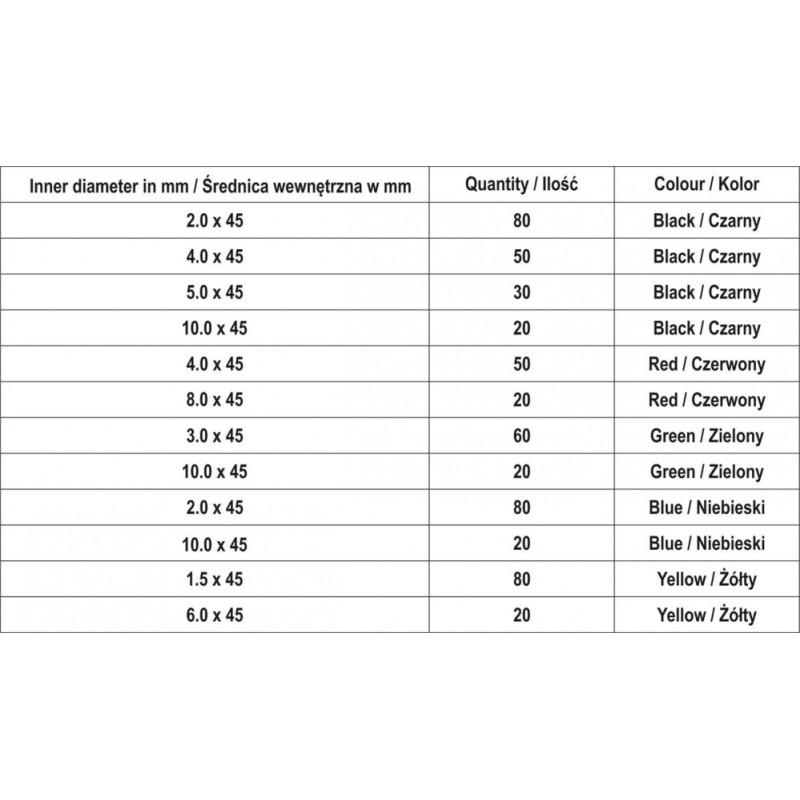 | Inner diameter in mm / Średnica wewnętrzna w mm | Quantity / Ilość | Colour / Kolor |
|---|---|---|
| 2.0 x 45 | 80 | Black / Czarny |
| 4.0 x 45 | 50 | Black / Czarny |
| 5.0 x 45 | 30 | Black / Czarny |
| 10.0 x 45 | 20 | Black / Czarny |
| 4.0 x 45 | 50 | Red / Czerwony |
| 8.0 x 45 | 20 | Red / Czerwony |
| 3.0 x 45 | 60 | Green / Zielony |
| 10.0 x 45 | 20 | Green / Zielony |
| 2.0 x 45 | 80 | Blue / Niebieski |
| 10.0 x 45 | 20 | Blue / Niebieski |
| 1.5 x 45 | 80 | Yellow / Żółty |
| 6.0 x 45 | 20 | Yellow / Żółty |